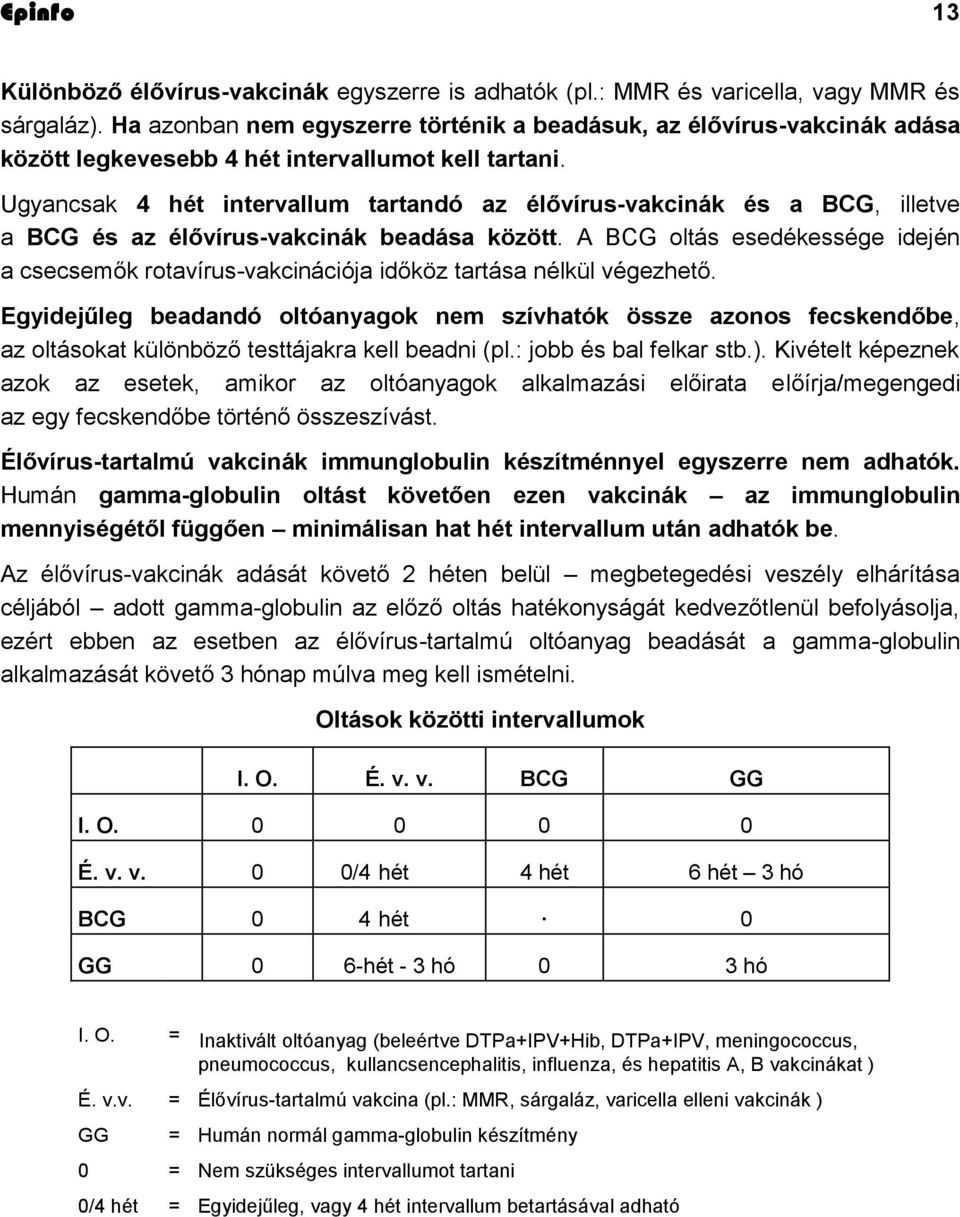 Epinfo 13

Különböző élővírus-vakcinák egyszerre is adhatók (pl.: MMR és varicella, vagy MMR és sárgaláz). Ha azonban nem egyszerre történik a beadásuk, az élővírus-vakcinák adása között legkevesebb 4 hét intervallumot kell tartani.

Ugyancsak 4 hét intervallum tartandó az élővírus-vakcinák és a BCG, illetve a BCG és az élővírus-vakcinák beadása között. A BCG oltás esedékessége idején a csecsemők rotavírus-vakcinációja időköz tartása nélkül végezhető.

Egyidejűleg beadandó oltóanyagok nem szívhatók össze azonos fecskendőbe, az oltásokat különböző testtájakra kell beadni (pl.: jobb és bal felkar stb.). Kivételt képeznek azok az esetek, amikor az oltóanyagok alkalmazási előirata előírja/megengedi az egy fecskendőbe történő összeszívást.

Élővírus-tartalmú vakcinák immunglobulin készítménnyel egyszerre nem adhatók. Humán gamma-globulin oltást követően ezen vakcinák – az immunglobulin mennyiségétől függően – minimálisan hat hét intervallum után adhatók be.

Az élővírus-vakcinák adását követő 2 héten belül – megbetegedési veszély elhárítása céljából – adott gamma-globulin az előző oltás hatékonyságát kedvezőtlenül befolyásolja, ezért ebben az esetben az élővírus-tartalmú oltóanyag beadását a gamma-globulin alkalmazását követő 3 hónap múlva meg kell ismételni.

Oltások közötti intervallumok

| | I. O. | É. v. v. | BCG | GG |
|---|---|---|---|---|
| I. O. | 0 | 0 | 0 | 0 |
| É. v. v. | 0 | 0/4 hét | 4 hét | 6 hét – 3 hó |
| BCG | 0 | 4 hét | · | 0 |
| GG | 0 | 6-hét - 3 hó | 0 | 3 hó |

I. O. = Inaktivált oltóanyag (beleértve DTPa+IPV+Hib, DTPa+IPV, meningococcus, pneumococcus, kullancsencephalitis, influenza, és hepatitis A, B vakcinákat )

É. v.v. = Élővírus-tartalmú vakcina (pl.: MMR, sárgaláz, varicella elleni vakcinák )

GG = Humán normál gamma-globulin készítmény

0 = Nem szükséges intervallumot tartani

0/4 hét = Egyidejűleg, vagy 4 hét intervallum betartásával adható